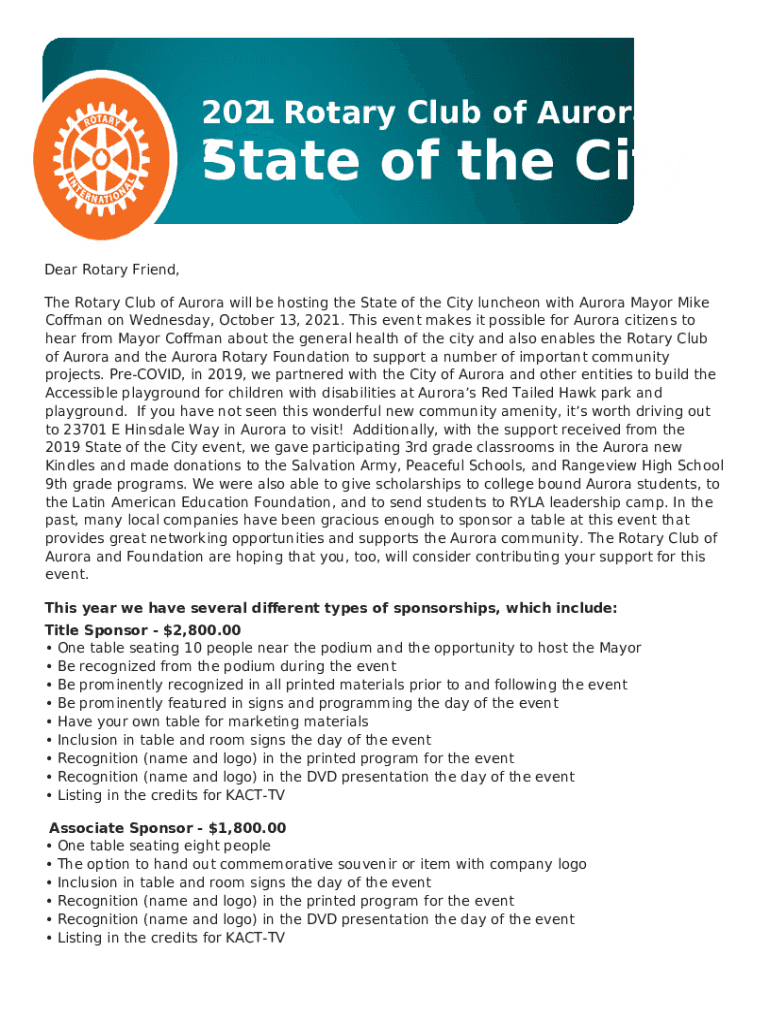 ROTARY
INTERNATIONAL

2021 Rotary Club of Aurora
State of the City

Dear Rotary Friend,

The Rotary Club of Aurora will be hosting the State of the City luncheon with Aurora Mayor Mike Coffman on Wednesday, October 13, 2021. This event makes it possible for Aurora citizens to hear from Mayor Coffman about the general health of the city and also enables the Rotary Club of Aurora and the Aurora Rotary Foundation to support a number of important community projects. Pre-COVID, in 2019, we partnered with the City of Aurora and other entities to build the Accessible playground for children with disabilities at Aurora's Red Tailed Hawk park and playground. If you have not seen this wonderful new community amenity, it's worth driving out to 23701 E Hinsdale Way in Aurora to visit! Additionally, with the support received from the 2019 State of the City event, we gave participating 3rd grade classrooms in the Aurora new Kindles and made donations to the Salvation Army, Peaceful Schools, and Rangeview High School 9th grade programs. We were also able to give scholarships to college bound Aurora students, to the Latin American Education Foundation, and to send students to RYLA leadership camp. In the past, many local companies have been gracious enough to sponsor a table at this event that provides great networking opportunities and supports the Aurora community. The Rotary Club of Aurora and Foundation are hoping that you, too, will consider contributing your support for this event.

This year we have several different types of sponsorships, which include:
Title Sponsor - $2,800.00
• One table seating 10 people near the podium and the opportunity to host the Mayor
• Be recognized from the podium during the event
• Be prominently recognized in all printed materials prior to and following the event
• Be prominently featured in signs and programming the day of the event
• Have your own table for marketing materials
• Inclusion in table and room signs the day of the event
• Recognition (name and logo) in the printed program for the event
• Recognition (name and logo) in the DVD presentation the day of the event
• Listing in the credits for KACT-TV

Associate Sponsor - $1,800.00
• One table seating eight people
• The option to hand out commemorative souvenir or item with company logo
• Inclusion in table and room signs the day of the event
• Recognition (name and logo) in the printed program for the event
• Recognition (name and logo) in the DVD presentation the day of the event
• Listing in the credits for KACT-TV